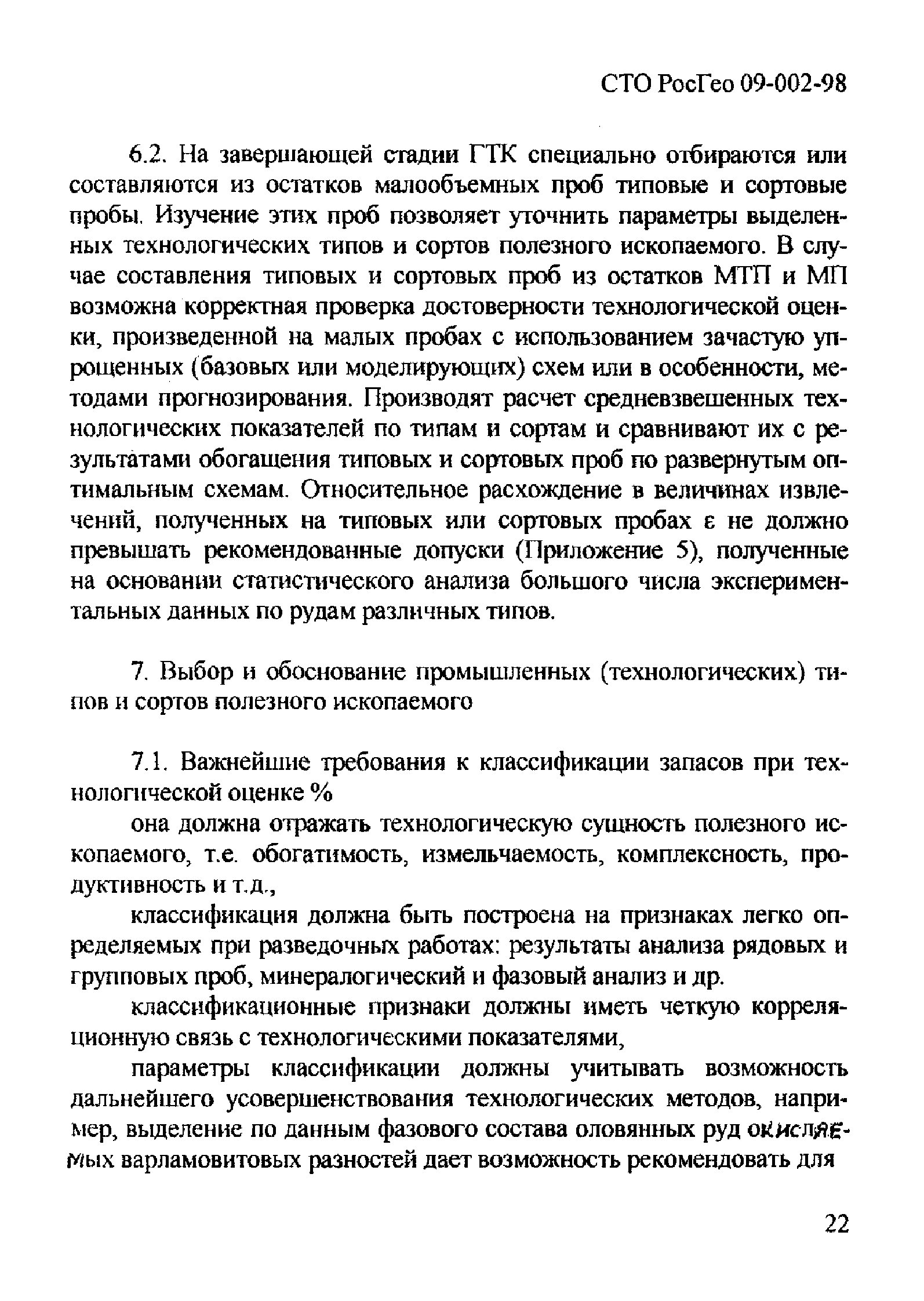 СТО РосГео 09-002-98

6.2. На завершающей стадии ГТК специально отбираются или составляются из остатков малообъемных проб типовые и сортовые пробы. Изучение этих проб позволяет уточнить параметры выделенных технологических типов и сортов полезного ископаемого. В случае составления типовых и сортовых проб из остатков МТП и МП возможна корректная проверка достоверности технологической оценки, произведенной на малых пробах с использованием зачастую упрощенных (базовых или моделирующих) схем или в особенности, методами прогнозирования. Производят расчет средневзвешенных технологических показателей по типам и сортам и сравнивают их с результатами обогащения типовых и сортовых проб по развернутым оптимальным схемам. Относительное расхождение в величинах извлечений, полученных на типовых или сортовых пробах ε не должно превышать рекомендованные допуски (Приложение 5), полученные на основании статистического анализа большого числа экспериментальных данных по рудам различных типов.

7. Выбор и обоснование промышленных (технологических) типов и сортов полезного ископаемого

7.1. Важнейшие требования к классификации запасов при технологической оценке %

она должна отражать технологическую сущность полезного ископаемого, т.е. обогатимость, измельчаемость, комплексность, продуктивность и т.д.,

классификация должна быть построена на признаках легко определяемых при разведочных работах: результаты анализа рядовых и групповых проб, минералогический и фазовый анализ и др.

классификационные признаки должны иметь четкую корреляционную связь с технологическими показателями,

параметры классификации должны учитывать возможность дальнейшего усовершенствования технологических методов, например, выделение по данным фазового состава оловянных руд окисляемых варламовитовых разностей дает возможность рекомендовать для

22